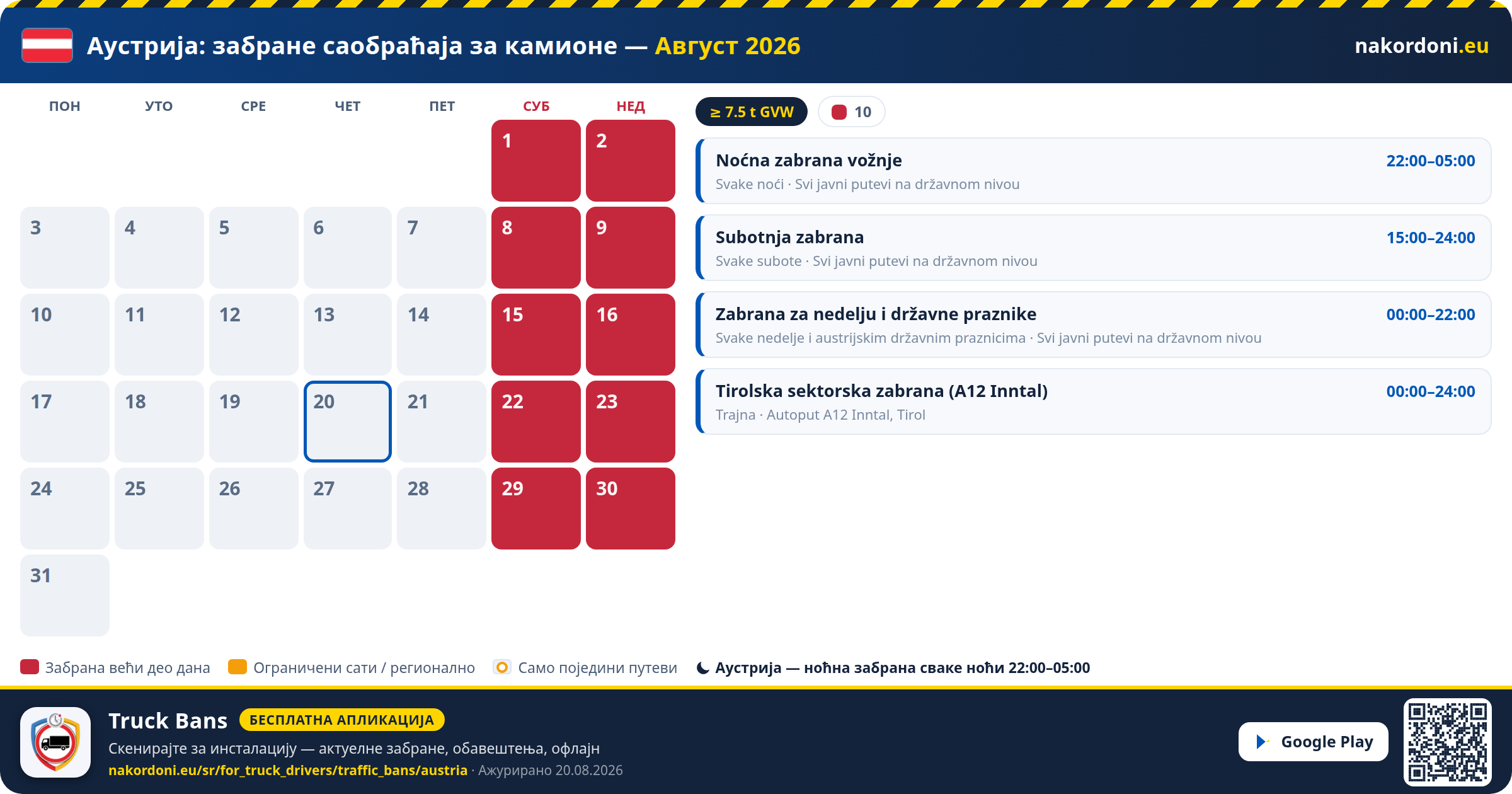 Аустрија: забране саобраћаја за камионе — Август 2026

nakordoni.eu

| ПОН | УТО | СРЕ | ЧЕТ | ПЕТ | СУБ | НЕД |
|---|---|---|---|---|---|---|
| | | | | | 1 | 2 |
| 3 | 4 | 5 | 6 | 7 | 8 | 9 |
| 10 | 11 | 12 | 13 | 14 | 15 | 16 |
| 17 | 18 | 19 | 20 | 21 | 22 | 23 |
| 24 | 25 | 26 | 27 | 28 | 29 | 30 |
| 31 | | | | | | |

≥ 7.5 t GVW

10

Noćna zabrana vožnje
22:00–05:00
Svake noći · Svi javni putevi na državnom nivou

Subotnja zabrana
15:00–24:00
Svake subote · Svi javni putevi na državnom nivou

Zabrana za nedelju i državne praznike
00:00–22:00
Svake nedelje i austrijskim državnim praznicima · Svi javni putevi na državnom nivou

Tirolska sektorska zabrana (A12 Inntal)
00:00–24:00
Trajna · Autoput A12 Inntal, Tirol

Забрана већи део дана
Ограничени сати / регионално
Само поједини путеви
Аустрија — ноћна забрана сваке ноћи 22:00–05:00

Truck Bans
БЕСПЛАТНА АПЛИКАЦИЈА
Скенирајте за инсталацију — актуелне забране, обавештења, офлајн
nakordoni.eu/sr/for_truck_drivers/traffic_bans/austria · Ажурирано 20.08.2026

Google Play